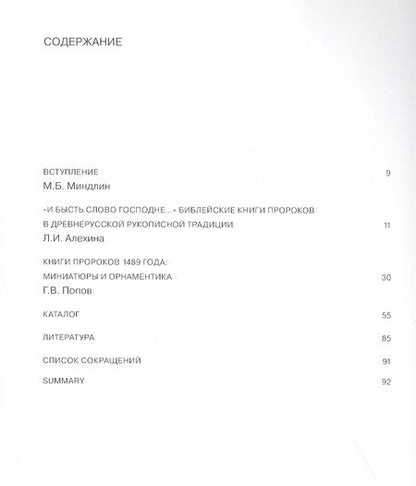 СОДЕРЖАНИЕ

ВСТУПЛЕНИЕ 9
М.Б. Миндлин

«И БЫСТЬ СЛОВО ГОСПОДНЕ...» БИБЛЕЙСКИЕ КНИГИ ПРОРОКОВ В ДРЕВНЕРУССКОЙ РУКОПИСНОЙ ТРАДИЦИИ 11
Л.И. Алехина

КНИГИ ПРОРОКОВ 1489 ГОДА: МИНИАТЮРЫ И ОРНАМЕНТИКА 30
Г.В. Попов

КАТАЛОГ 55

ЛИТЕРАТУРА 85

СПИСОК СОКРАЩЕНИЙ 91

SUMMARY 92